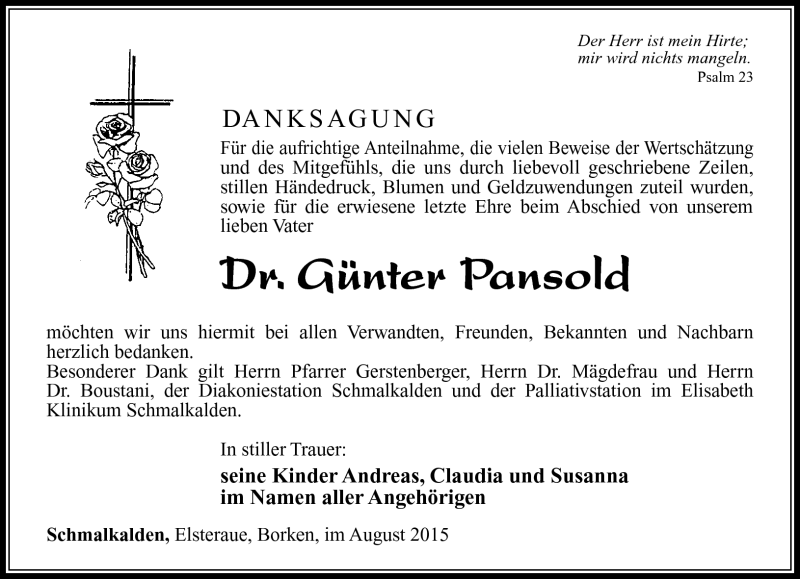 Der Herr ist mein Hirte; mir wird nichts mangeln.
Psalm 23

DANKSAGUNG

Für die aufrichtige Anteilnahme, die vielen Beweise der Wertschätzung und des Mitgefühls, die uns durch liebevoll geschriebene Zeilen, stillen Händedruck, Blumen und Geldzuwendungen zuteil wurden, sowie für die erwiesene letzte Ehre beim Abschied von unserem lieben Vater

Dr. Günter Pansold

möchten wir uns hiermit bei allen Verwandten, Freunden, Bekannten und Nachbarn herzlich bedanken.
Besonderer Dank gilt Herrn Pfarrer Gerstenberger, Herrn Dr. Mägdefrau und Herrn Dr. Boustani, der Diakoniestation Schmalkalden und der Palliativstation im Elisabeth Klinikum Schmalkalden.

In stiller Trauer:

seine Kinder Andreas, Claudia und Susanna
im Namen aller Angehörigen

Schmalkalden, Elsteraue, Borken, im August 2015